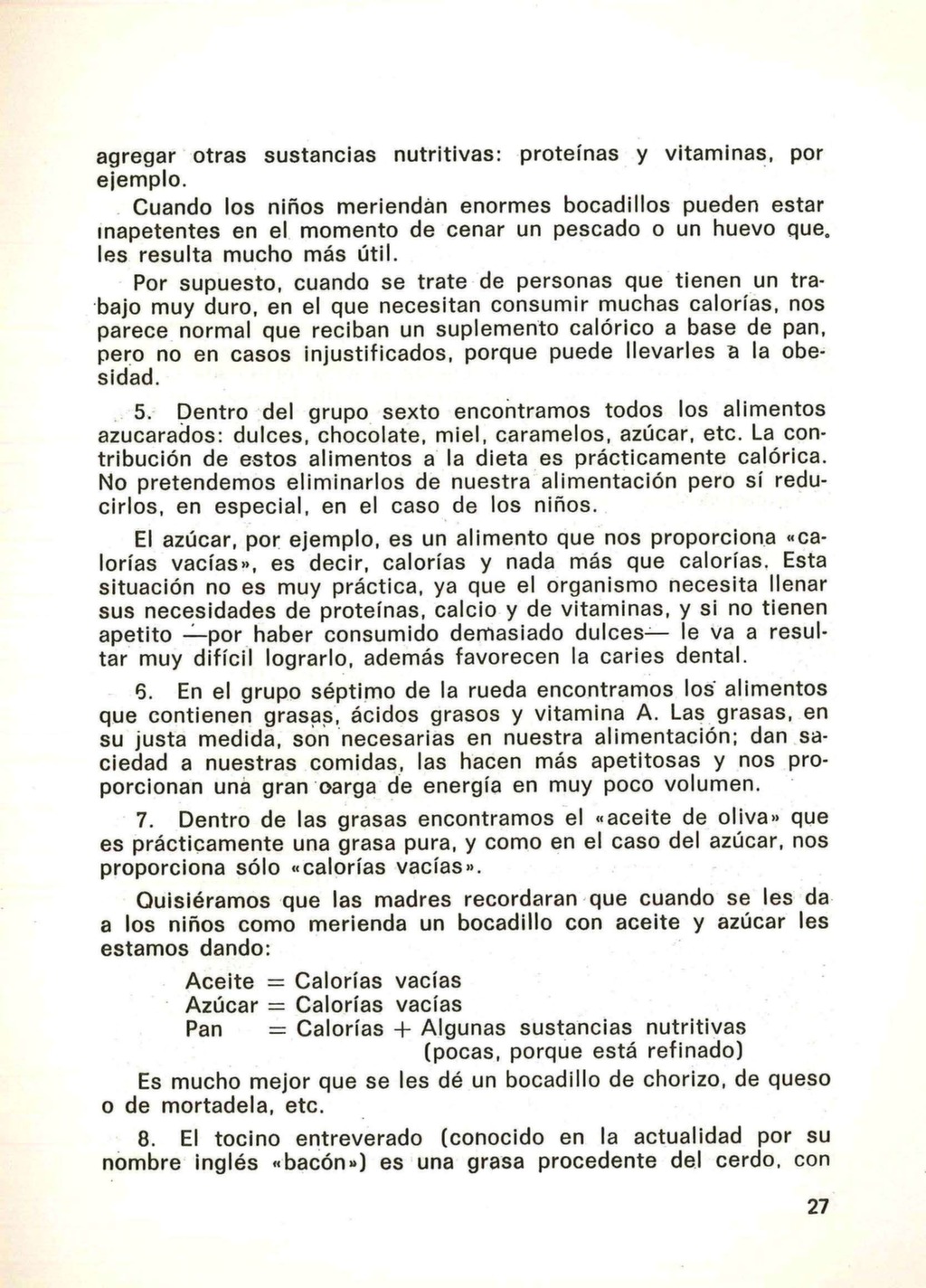 agregar otras sustancias nutritivas: proteínas y vitaminas, por ejemplo.

Cuando los niños meriendan enormes bocadillos pueden estar inapetentes en el momento de cenar un pescado o un huevo que les resulta mucho más útil.

Por supuesto, cuando se trate de personas que tienen un trabajo muy duro, en el que necesitan consumir muchas calorías, nos parece normal que reciban un suplemento calórico a base de pan, pero no en casos injustificados, porque puede llevarles a la obesidad.

5. Dentro del grupo sexto encontramos todos los alimentos azucarados: dulces, chocolate, miel, caramelos, azúcar, etc. La contribución de estos alimentos a la dieta es prácticamente calórica. No pretendemos eliminarlos de nuestra alimentación pero sí reducirlos, en especial, en el caso de los niños.

El azúcar, por ejemplo, es un alimento que nos proporciona «calorías vacías», es decir, calorías y nada más que calorías. Esta situación no es muy práctica, ya que el organismo necesita llenar sus necesidades de proteínas, calcio y de vitaminas, y si no tienen apetito —por haber consumido demasiado dulces— le va a resultar muy difícil lograrlo, además favorecen la caries dental.

6. En el grupo séptimo de la rueda encontramos los alimentos que contienen grasas, ácidos grasos y vitamina A. Las grasas, en su justa medida, son necesarias en nuestra alimentación; dan saciedad a nuestras comidas, las hacen más apetitosas y nos proporcionan una gran carga de energía en muy poco volumen.

7. Dentro de las grasas encontramos el «aceite de oliva» que es prácticamente una grasa pura, y como en el caso del azúcar, nos proporciona sólo «calorías vacías».

Quisiéramos que las madres recordaran que cuando se les da a los niños como merienda un bocadillo con aceite y azúcar les estamos dando:

Aceite = Calorías vacías
Azúcar = Calorías vacías
Pan = Calorías + Algunas sustancias nutritivas (pocas, porque está refinado)

Es mucho mejor que se les dé un bocadillo de chorizo, de queso o de mortadela, etc.

8. El tocino entreverado (conocido en la actualidad por su nombre inglés «bacón») es una grasa procedente del cerdo, con

27